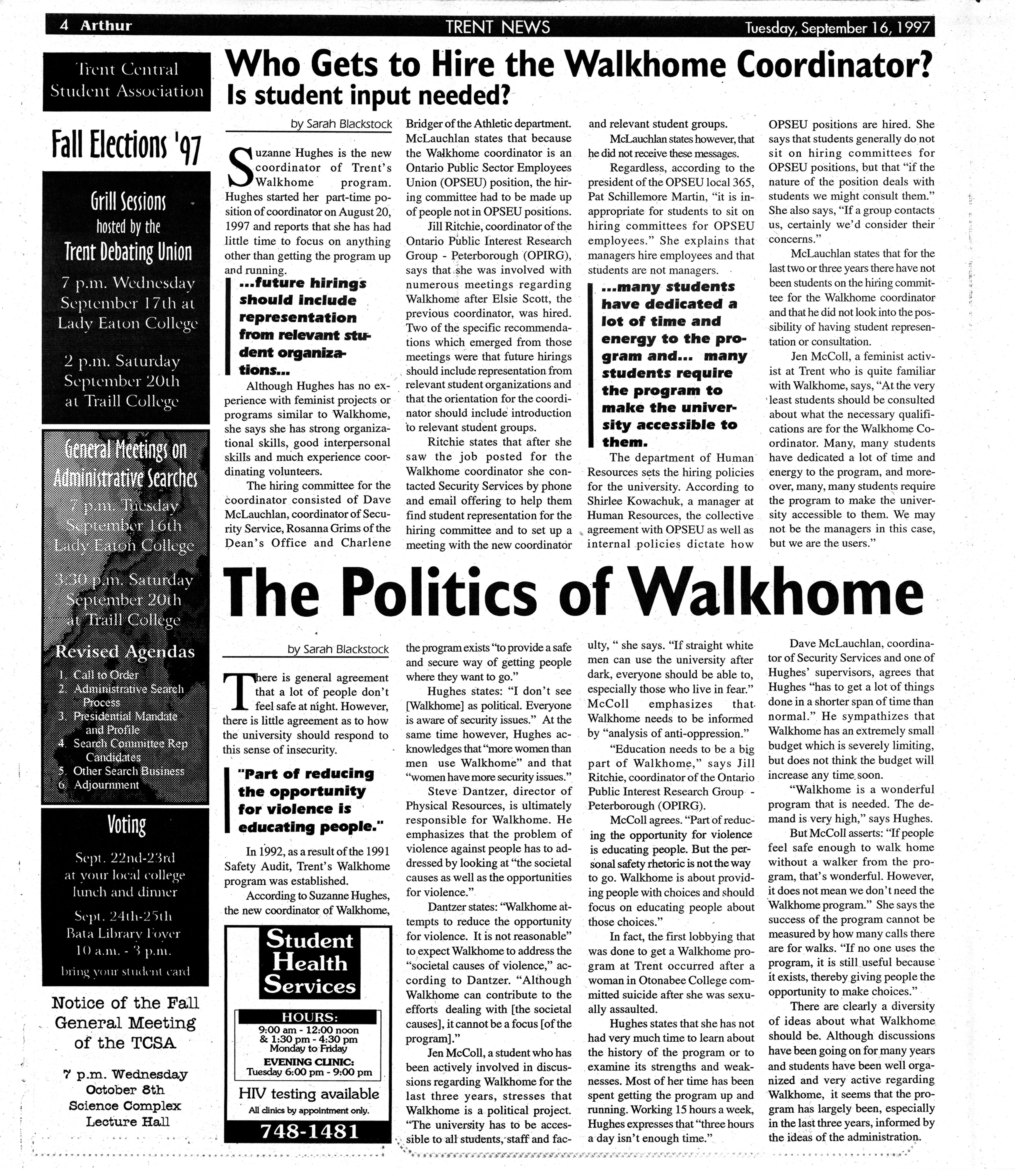 4 Arthur TRENT NEWS Tuesday, September 16, 1997

Trent Central Student Association

Fall Elections '97

Grill Sessions hosted by the Trent Debating Union

7 p.m. Wednesday September 17th at Lady Eaton College

2 p.m. Saturday September 20th at Traill College

General Meetings on Administrative Searches

7 p.m. Tuesday September 16th Lady Eaton College

3:30 p.m. Saturday September 20th at Traill College

Revised Agendas
1. Call to Order
2. Administrative Search Process
3. Presidential Mandate and Profile
4. Search Committee Rep Candidates
5. Other Search Business
6. Adjournment

Voting

Sept. 22nd-23rd at your local college lunch and dinner

Sept. 24th-25th Bata Library Foyer 10 a.m. - 3 p.m.

bring your student card

Notice of the Fall General Meeting of the TCSA

7 p.m. Wednesday October 8th Science Complex Lecture Hall

Who Gets to Hire the Walkhome Coordinator?
Is student input needed?

by Sarah Blackstock

Suzanne Hughes is the new coordinator of Trent's Walkhome program. Hughes started her part-time position of coordinator on August 20, 1997 and reports that she has had little time to focus on anything other than getting the program up and running.

...future hirings should include representation from relevant student organizations...

Although Hughes has no experience with feminist projects or programs similar to Walkhome, she says she has strong organizational skills, good interpersonal skills and much experience coordinating volunteers.

The hiring committee for the coordinator consisted of Dave McLauchlan, coordinator of Security Service, Rosanna Grims of the Dean's Office and Charlene Bridger of the Athletic department. McLauchlan states that because the Walkhome coordinator is an Ontario Public Sector Employees Union (OPSEU) position, the hiring committee had to be made up of people not in OPSEU positions.

Jill Ritchie, coordinator of the Ontario Public Interest Research Group - Peterborough (OPIRG), says that she was involved with numerous meetings regarding Walkhome after Elsie Scott, the previous coordinator, was hired. Two of the specific recommendations which emerged from those meetings were that future hirings should include representation from relevant student organizations and that the orientation for the coordinator should include introduction to relevant student groups.

Ritchie states that after she saw the job posted for the Walkhome coordinator she contacted Security Services by phone and email offering to help them find student representation for the hiring committee and to set up a meeting with the new coordinator and relevant student groups.

McLauchlan states however, that he did not receive these messages.

Regardless, according to the president of the OPSEU local 365, Pat Schillemore Martin, "it is inappropriate for students to sit on hiring committees for OPSEU employees." She explains that managers hire employees and that students are not managers.

...many students have dedicated a lot of time and energy to the program and... many students require the program to make the university accessible to them.

The department of Human Resources sets the hiring policies for the university. According to Shirlee Kowachuk, a manager at Human Resources, the collective agreement with OPSEU as well as internal policies dictate how OPSEU positions are hired. She says that students generally do not sit on hiring committees for OPSEU positions, but that "if the nature of the position deals with students we might consult them." She also says, "If a group contacts us, certainly we'd consider their concerns."

McLauchlan states that for the last two or three years there have not been students on the hiring committee for the Walkhome coordinator and that he did not look into the possibility of having student representation or consultation.

Jen McColl, a feminist activist at Trent who is quite familiar with Walkhome, says, "At the very least students should be consulted about what the necessary qualifications are for the Walkhome Coordinator. Many, many students have dedicated a lot of time and energy to the program, and moreover, many, many students require the program to make the university accessible to them. We may not be the managers in this case, but we are the users."

The Politics of Walkhome

by Sarah Blackstock

There is general agreement that a lot of people don't feel safe at night. However, there is little agreement as to how the university should respond to this sense of insecurity.

"Part of reducing the opportunity for violence is educating people."

In 1992, as a result of the 1991 Safety Audit, Trent's Walkhome program was established.

According to Suzanne Hughes, the new coordinator of Walkhome, the program exists "to provide a safe and secure way of getting people where they want to go."

Hughes states: "I don't see [Walkhome] as political. Everyone is aware of security issues." At the same time however, Hughes acknowledges that "more women than men use Walkhome" and that "women have more security issues."

Steve Dantzer, director of Physical Resources, is ultimately responsible for Walkhome. He emphasizes that the problem of violence against people has to addressed by looking at "the societal causes as well as the opportunities for violence."

Dantzer states: "Walkhome attempts to reduce the opportunity for violence. It is not reasonable" to expect Walkhome to address the "societal causes of violence," according to Dantzer. "Although Walkhome can contribute to the efforts dealing with [the societal causes], it cannot be a focus [of the program]."

Jen McColl, a student who has been actively involved in discussions regarding Walkhome for the last three years, stresses that Walkhome is a political project. "The university has to be accessible to all students, staff and faculty, " she says. "If straight white men can use the university after dark, everyone should be able to, especially those who live in fear." McColl emphasizes that Walkhome needs to be informed by "analysis of anti-oppression."

"Education needs to be a big part of Walkhome," says Jill Ritchie, coordinator of the Ontario Public Interest Research Group - Peterborough (OPIRG).

McColl agrees. "Part of reducing the opportunity for violence is educating people. But the personal safety rhetoric is not the way to go. Walkhome is about providing people with choices and should focus on educating people about those choices."

In fact, the first lobbying that was done to get a Walkhome program at Trent occurred after a woman in Otonabee College committed suicide after she was sexually assaulted.

Hughes states that she has not had very much time to learn about the history of the program or to examine its strengths and weaknesses. Most of her time has been spent getting the program up and running. Working 15 hours a week, Hughes expresses that "three hours a day isn't enough time."

Dave McLauchlan, coordinator of Security Services and one of Hughes' supervisors, agrees that Hughes "has to get a lot of things done in a shorter span of time than normal." He sympathizes that Walkhome has an extremely small budget which is severely limiting, but does not think the budget will increase any time soon.

"Walkhome is a wonderful program that is needed. The demand is very high," says Hughes.

But McColl asserts: "If people feel safe enough to walk home without a walker from the program, that's wonderful. However, it does not mean we don't need the Walkhome program." She says the success of the program cannot be measured by how many calls there are for walks. "If no one uses the program, it is still useful because it exists, thereby giving people the opportunity to make choices."

There are clearly a diversity of ideas about what Walkhome should be. Although discussions have been going on for many years and students have been well organized and very active regarding Walkhome, it seems that the program has largely been, especially in the last three years, informed by the ideas of the administration.

Student Health Services

HOURS:
9:00 am - 12:00 noon
& 1:30 pm - 4:30 pm
Monday to Friday
EVENING CLINIC:
Tuesday 6:00 pm - 9:00 pm

HIV testing available
All clinics by appointment only.

748-1481